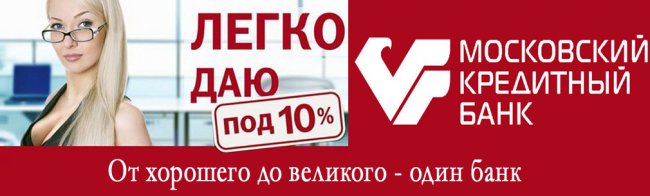 ЛЕГКО
ДАЮ
под 10%

МОСКОВСКИЙ
КРЕДИТНЫЙ
БАНК

От хорошего до великого - один банк